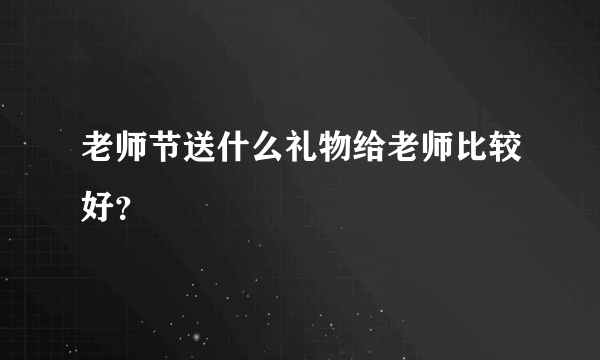 老师节送什么礼物给老师比较好？